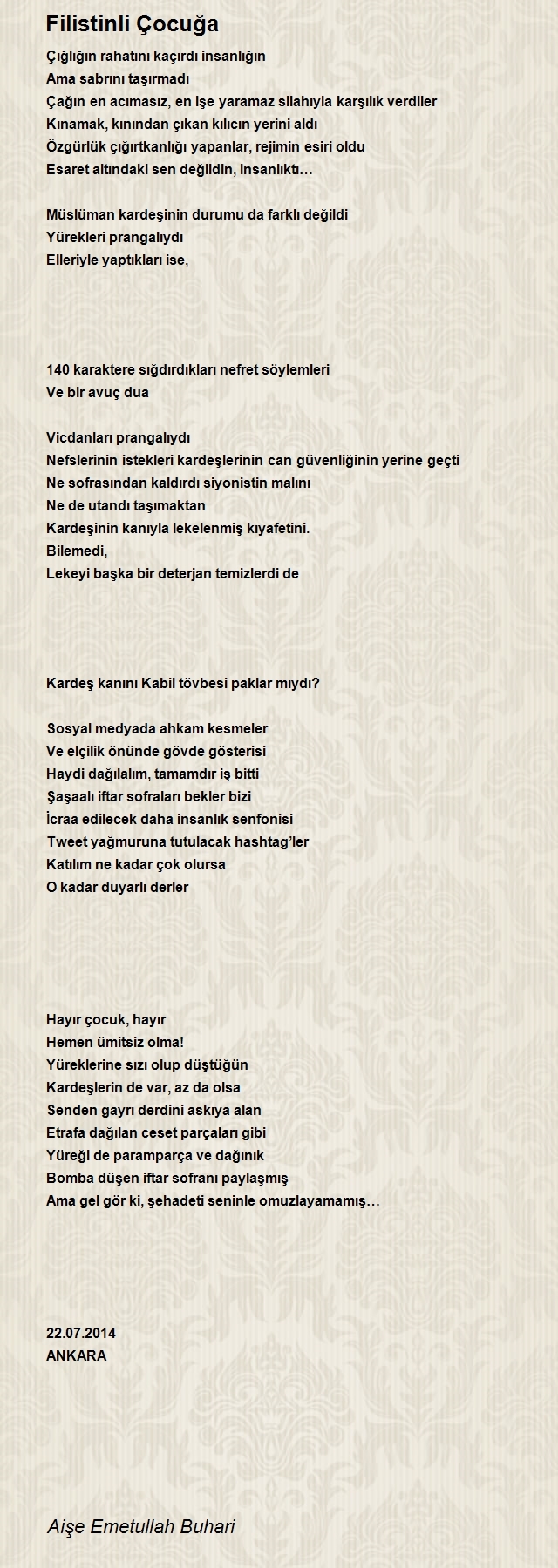 Filistinli Çocuğa

Çığlığın rahatını kaçırdı insanlığın
Ama sabrını taşırmadı
Çağın en acımasız, en işe yaramaz silahıyla karşılık verdiler
Kınamak, kınından çıkan kılıcın yerini aldı
Özgürlük çığırtkanlığı yapanlar, rejimin esiri oldu
Esaret altındaki sen değildin, insanlıktı…

Müslüman kardeşinin durumu da farklı değildi
Yürekleri prangalıydı
Elleriyle yaptıkları ise,

140 karaktere sığdırdıkları nefret söylemleri
Ve bir avuç dua

Vicdanları prangalıydı
Nefslerinin istekleri kardeşlerinin can güvenliğinin yerine geçti
Ne sofrasından kaldırdı siyonistin malını
Ne de utandı taşımaktan
Kardeşinin kanıyla lekelenmiş kıyafetini.
Bilemedi,
Lekeyi başka bir deterjan temizlerdi de

Kardeş kanını Kabil tövbesi paklar mıydı?

Sosyal medyada ahkam kesmeler
Ve elçilik önünde gövde gösterisi
Haydi dağılalım, tamamdır iş bitti
Şaşaalı iftar sofraları bekler bizi
İcraa edilecek daha insanlık senfonisi
Tweet yağmuruna tutulacak hashtag'ler
Katılım ne kadar çok olursa
O kadar duyarlı derler

Hayır çocuk, hayır
Hemen ümitsiz olma!
Yüreklerine sızı olup düştüğün
Kardeşlerin de var, az da olsa
Senden gayrı derdini askıya alan
Etrafa dağılan ceset parçaları gibi
Yüreği de paramparça ve dağınık
Bomba düşen iftar sofranı paylaşmış
Ama gel gör ki, şehadeti seninle omuzlayamamış…

22.07.2014
ANKARA

Aişe Emetullah Buhari